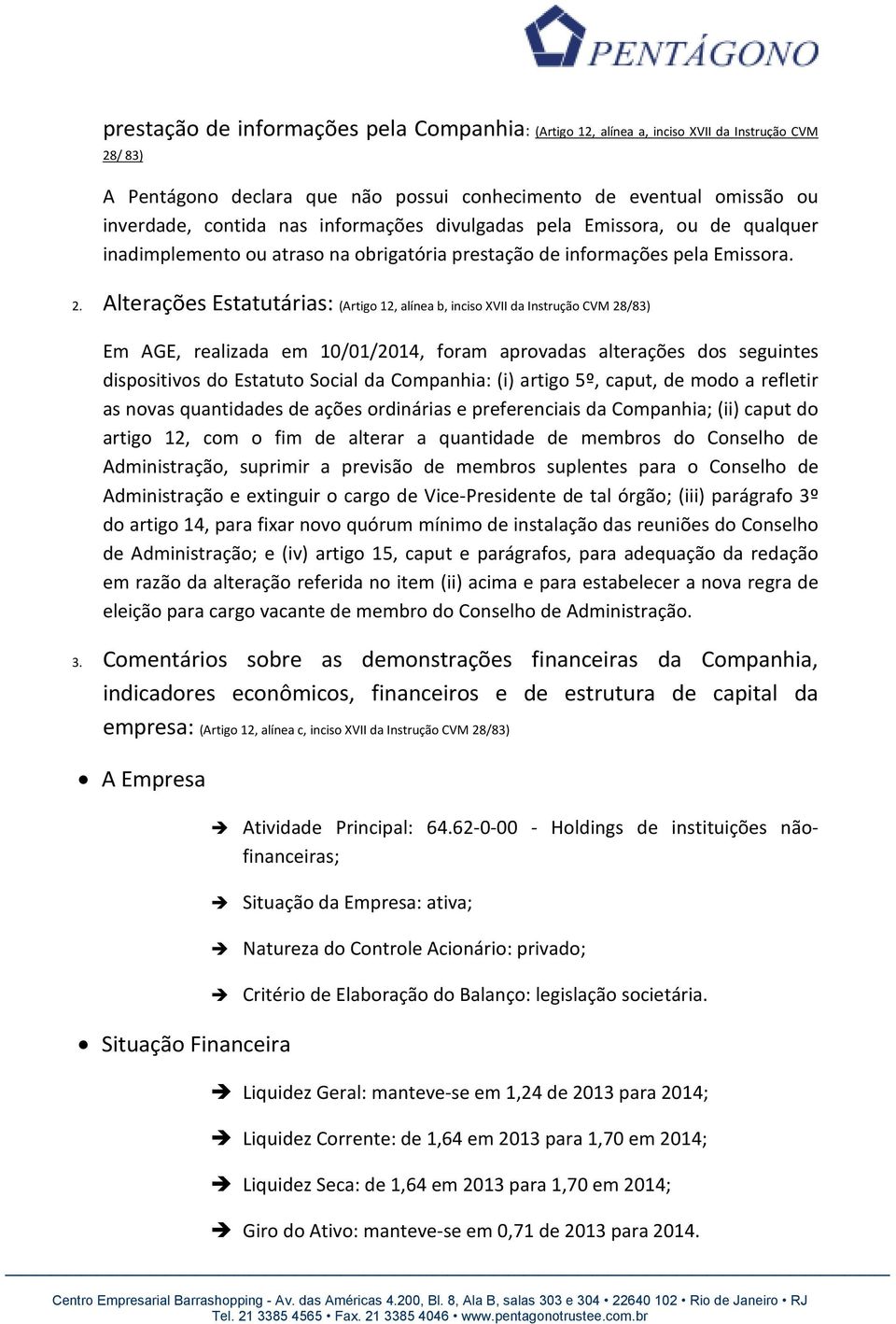 PENTÁGONO

prestação de informações pela Companhia: (Artigo 12, alínea a, inciso XVII da Instrução CVM 28/ 83)

A Pentágono declara que não possui conhecimento de eventual omissão ou inverdade, contida nas informações divulgadas pela Emissora, ou de qualquer inadimplemento ou atraso na obrigatória prestação de informações pela Emissora.

2. Alterações Estatutárias: (Artigo 12, alínea b, inciso XVII da Instrução CVM 28/83)

Em AGE, realizada em 10/01/2014, foram aprovadas alterações dos seguintes dispositivos do Estatuto Social da Companhia: (i) artigo 5º, caput, de modo a refletir as novas quantidades de ações ordinárias e preferenciais da Companhia; (ii) caput do artigo 12, com o fim de alterar a quantidade de membros do Conselho de Administração, suprimir a previsão de membros suplentes para o Conselho de Administração e extinguir o cargo de Vice-Presidente de tal órgão; (iii) parágrafo 3º do artigo 14, para fixar novo quórum mínimo de instalação das reuniões do Conselho de Administração; e (iv) artigo 15, caput e parágrafos, para adequação da redação em razão da alteração referida no item (ii) acima e para estabelecer a nova regra de eleição para cargo vacante de membro do Conselho de Administração.

3. Comentários sobre as demonstrações financeiras da Companhia, indicadores econômicos, financeiros e de estrutura de capital da empresa: (Artigo 12, alínea c, inciso XVII da Instrução CVM 28/83)

• A Empresa

➔ Atividade Principal: 64.62-0-00 - Holdings de instituições não-financeiras;

➔ Situação da Empresa: ativa;

➔ Natureza do Controle Acionário: privado;

➔ Critério de Elaboração do Balanço: legislação societária.

• Situação Financeira

➔ Liquidez Geral: manteve-se em 1,24 de 2013 para 2014;

➔ Liquidez Corrente: de 1,64 em 2013 para 1,70 em 2014;

➔ Liquidez Seca: de 1,64 em 2013 para 1,70 em 2014;

➔ Giro do Ativo: manteve-se em 0,71 de 2013 para 2014.

Centro Empresarial Barrashopping - Av. das Américas 4.200, Bl. 8, Ala B, salas 303 e 304 • 22640 102 • Rio de Janeiro • RJ
Tel. 21 3385 4565 • Fax. 21 3385 4046 • www.pentagonotrustee.com.br